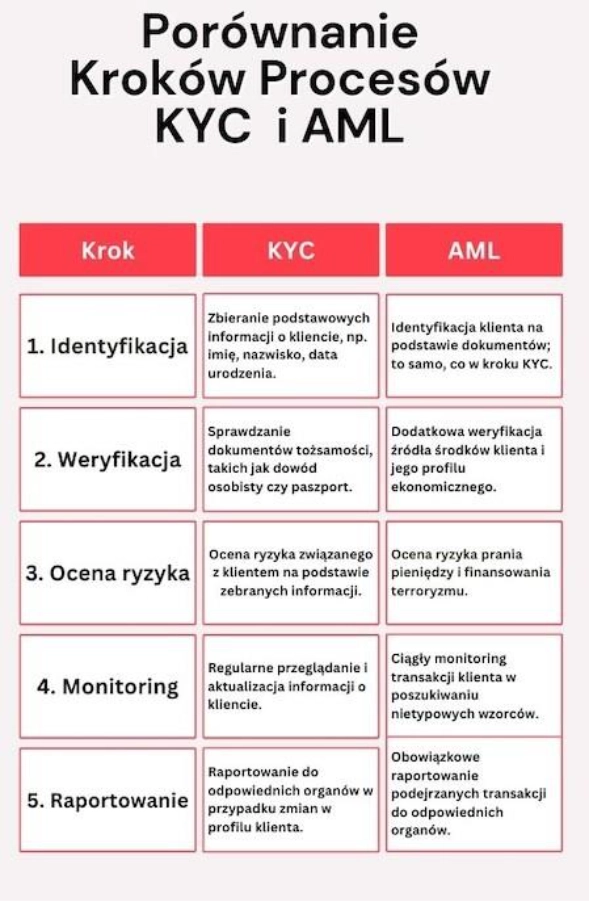 Porównanie Kroków Procesów KYC i AML

| Krok | KYC | AML |
|---|---|---|
| 1. Identyfikacja | Zbieranie podstawowych informacji o kliencie, np. imię, nazwisko, data urodzenia. | Identyfikacja klienta na podstawie dokumentów; to samo, co w kroku KYC. |
| 2. Weryfikacja | Sprawdzanie dokumentów tożsamości, takich jak dowód osobisty czy paszport. | Dodatkowa weryfikacja źródła środków klienta i jego profilu ekonomicznego. |
| 3. Ocena ryzyka | Ocena ryzyka związanego z klientem na podstawie zebranych informacji. | Ocena ryzyka prania pieniędzy i finansowania terroryzmu. |
| 4. Monitoring | Regularne przeglądanie i aktualizacja informacji o kliencie. | Ciągły monitoring transakcji klienta w poszukiwaniu nietypowych wzorców. |
| 5. Raportowanie | Raportowanie do odpowiednich organów w przypadku zmian w profilu klienta. | Obowiązkowe raportowanie podejrzanych transakcji do odpowiednich organów. |